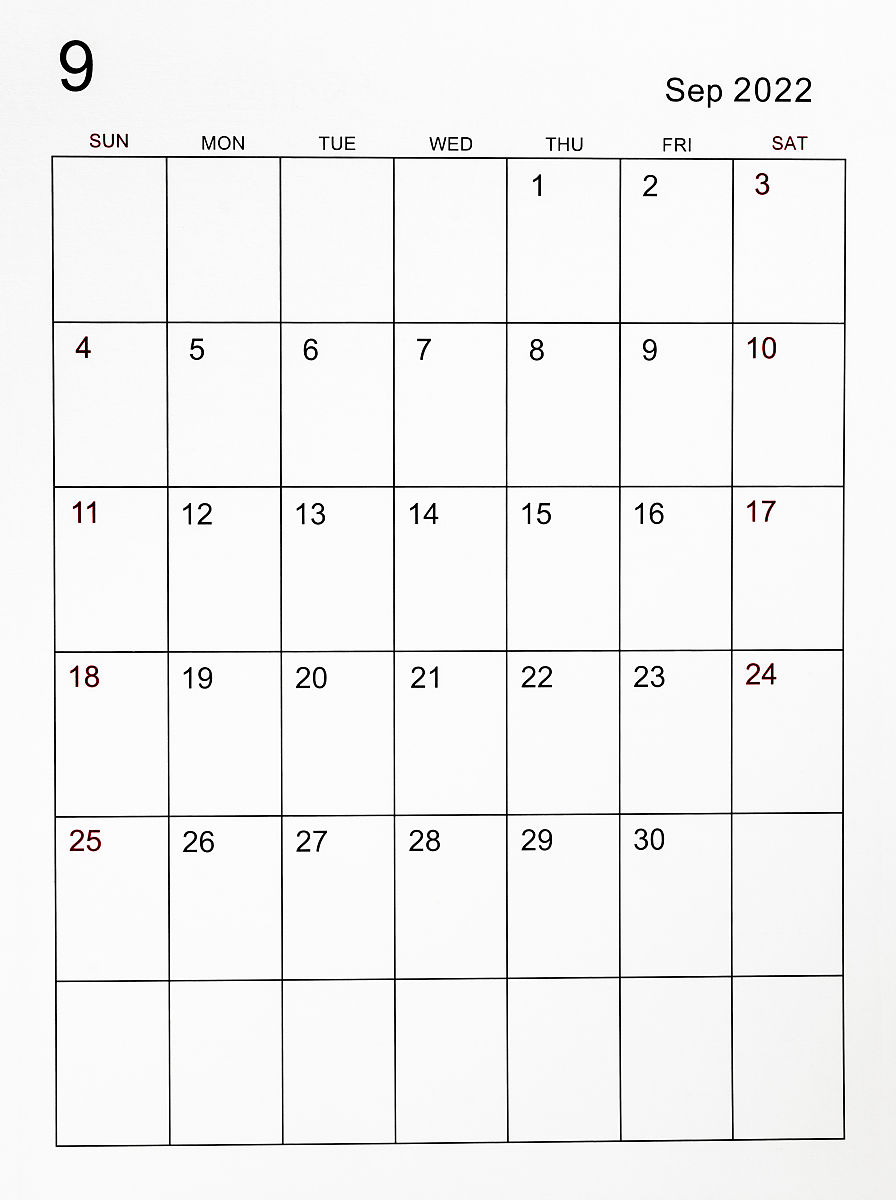 9

Sep 2022

| SUN | MON | TUE | WED | THU | FRI | SAT |
|---|---|---|---|---|---|---|
| | | | | 1 | 2 | 3 |
| 4 | 5 | 6 | 7 | 8 | 9 | 10 |
| 11 | 12 | 13 | 14 | 15 | 16 | 17 |
| 18 | 19 | 20 | 21 | 22 | 23 | 24 |
| 25 | 26 | 27 | 28 | 29 | 30 | |
| | | | | | | |